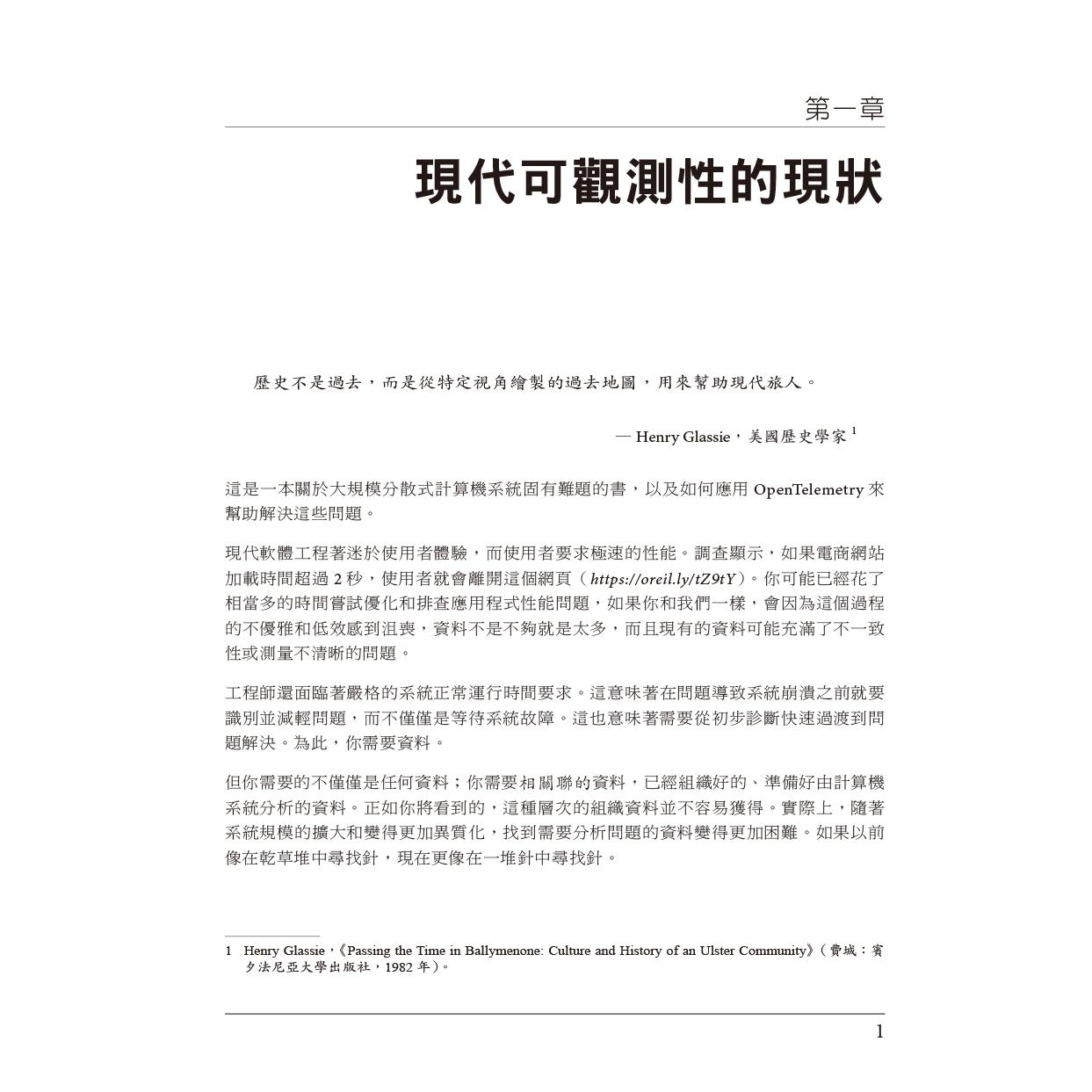 第一章

現代可觀測性的現狀

歷史不是過去，而是從特定視角繪製的過去地圖，用來幫助現代旅人。

— Henry Glassie，美國歷史學家 $^1$

這是一本關於大規模分散式計算機系統固有難題的書，以及如何應用 OpenTelemetry 來幫助解決這些問題。

現代軟體工程著迷於使用者體驗，而使用者要求極速的性能。調查顯示，如果電商網站加載時間超過 2 秒，使用者就會離開這個網頁（https://oreil.ly/tZ9tY）。你可能已經花了相當多的時間嘗試優化和排查應用程式性能問題，如果你和我們一樣，會因為這個過程的不優雅和低效感到沮喪，資料不是不夠就是太多，而且現有的資料可能充滿了不一致性或測量不清晰的問題。

工程師還面臨著嚴格的系統正常運行時間要求。這意味著在問題導致系統崩潰之前就要識別並減輕問題，而不僅僅是等待系統故障。這也意味著需要從初步診斷快速過渡到問題解決。為此，你需要資料。

但你需要的不僅僅是任何資料；你需要相關聯的資料，已經組織好的、準備好由計算機系統分析的資料。正如你將看到的，這種層次的組織資料並不容易獲得。實際上，隨著系統規模的擴大和變得更加異質化，找到需要分析問題的資料變得更加困難。如果以前像在乾草堆中尋找針，現在更像在一堆針中尋找針。

1 Henry Glassie，《Passing the Time in Ballymenone: Culture and History of an Ulster Community》（費城：賓夕法尼亞大學出版社，1982 年）。

1